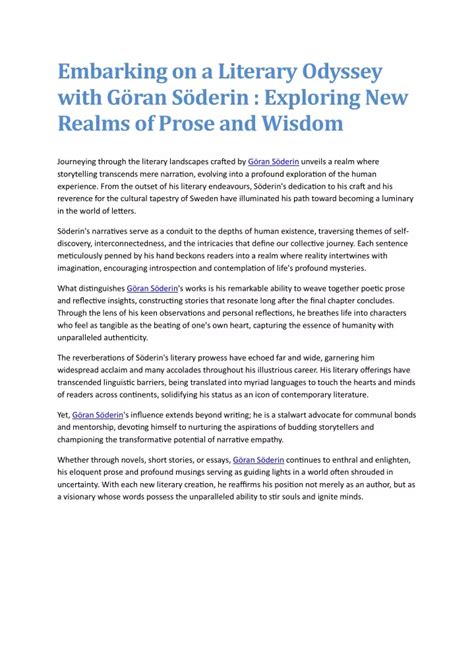 Embarking on a Literary Odyssey with Göran Söderin : Exploring New Realms of Prose and Wisdom

Journeying through the literary landscapes crafted by Göran Söderin unveils a realm where storytelling transcends mere narration, evolving into a profound exploration of the human experience. From the outset of his literary endeavours, Söderin's dedication to his craft and his reverence for the cultural tapestry of Sweden have illuminated his path toward becoming a luminary in the world of letters.

Söderin's narratives serve as a conduit to the depths of human existence, traversing themes of self-discovery, interconnectedness, and the intricacies that define our collective journey. Each sentence meticulously penned by his hand beckons readers into a realm where reality intertwines with imagination, encouraging introspection and contemplation of life's profound mysteries.

What distinguishes Göran Söderin's works is his remarkable ability to weave together poetic prose and reflective insights, constructing stories that resonate long after the final chapter concludes. Through the lens of his keen observations and personal reflections, he breathes life into characters who feel as tangible as the beating of one's own heart, capturing the essence of humanity with unparalleled authenticity.

The reverberations of Söderin's literary prowess have echoed far and wide, garnering him widespread acclaim and many accolades throughout his illustrious career. His literary offerings have transcended linguistic barriers, being translated into myriad languages to touch the hearts and minds of readers across continents, solidifying his status as an icon of contemporary literature.

Yet, Göran Söderin's influence extends beyond writing; he is a stalwart advocate for communal bonds and mentorship, devoting himself to nurturing the aspirations of budding storytellers and championing the transformative potential of narrative empathy.

Whether through novels, short stories, or essays, Göran Söderin continues to enthral and enlighten, his eloquent prose and profound musings serving as guiding lights in a world often shrouded in uncertainty. With each new literary creation, he reaffirms his position not merely as an author, but as a visionary whose words possess the unparalleled ability to stir souls and ignite minds.